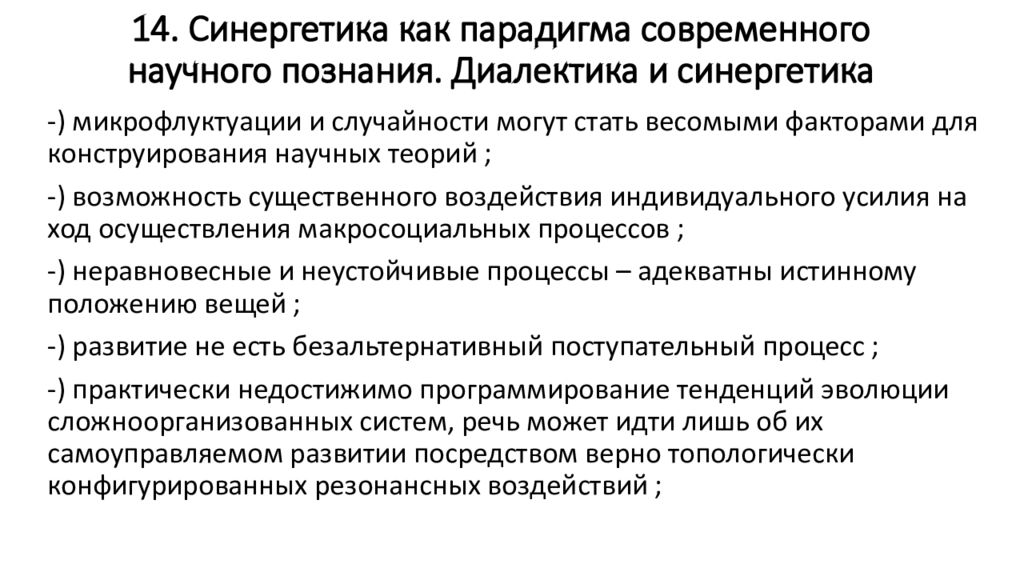 14. Синергетика как парадигма современного научного познания. Диалектика и синергетика

-) микрофлуктуации и случайности могут стать весомыми факторами для конструирования научных теорий ;

-) возможность существенного воздействия индивидуального усилия на ход осуществления макросоциальных процессов ;

-) неравновесные и неустойчивые процессы – адекватны истинному положению вещей ;

-) развитие не есть безальтернативный поступательный процесс ;

-) практически недостижимо программирование тенденций эволюции сложноорганизованных систем, речь может идти лишь об их самоуправляемом развитии посредством верно топологически конфигурированных резонансных воздействий ;